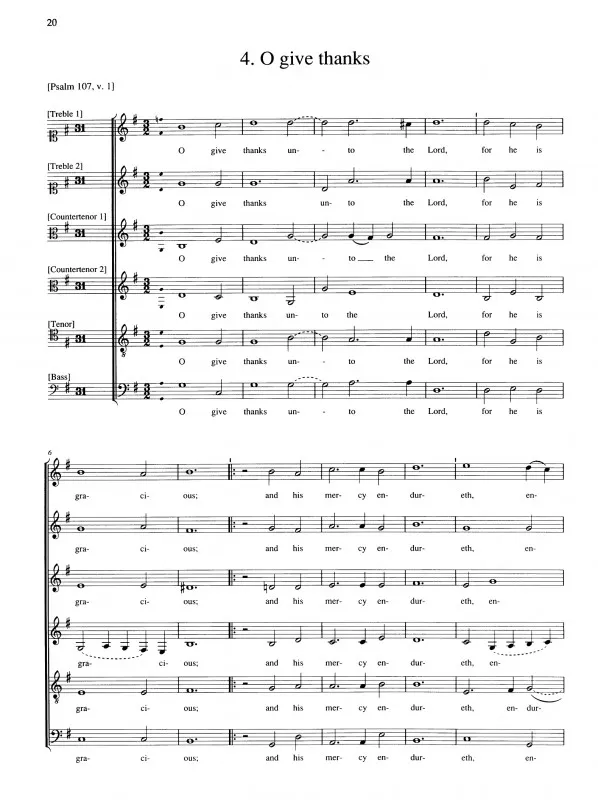 20

4. O give thanks

[Psalm 107, v. 1]

[Treble 1]

O give thanks un- to the Lord, for he is

[Treble 2]

O give thanks un- to the Lord, for he is

[Countertenor 1]

O give thanks un- to the Lord, for he is

[Countertenor 2]

O give thanks un- to the Lord, for he is

[Tenor]

O give thanks un- to the Lord, for he is

[Bass]

O give thanks un- to the Lord, for he is

6

gra- ci- ous; and his mer- cy en- dur- eth, en-

gra- ci- ous; and his mer- cy en- dur- eth, en-

gra- ci- ous; and his mer- cy en- dur- eth, en-

gra- ci- ous; and his mer- cy en- dur- eth, en-

gra- ci- ous; and his mer- cy en- dur- eth, en- dur-

gra- ci- ous; and his mer- cy en- dur- eth, en-